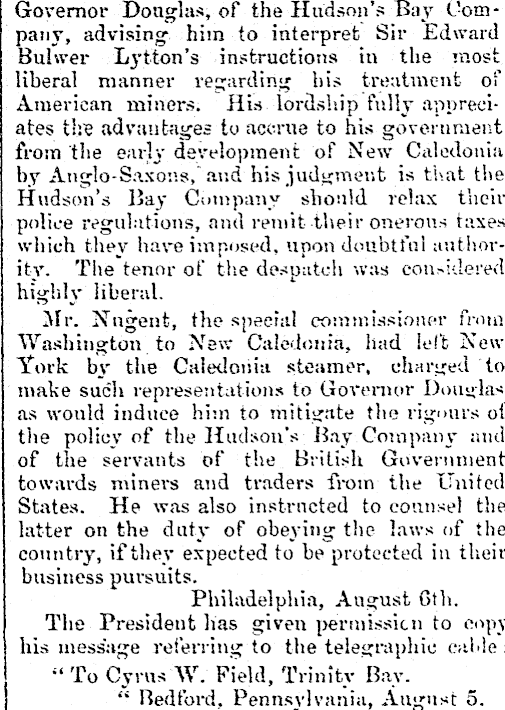 Governor Douglas, of the Hudson's Bay Company, advising him to interpret Sir Edward Bulwer Lytton's instructions in the most liberal manner regarding his treatment of American miners. His lordship fully appreciates the advantages to accrue to his government from the early development of New Caledonia by Anglo-Saxons, and his judgment is that the Hudson's Bay Company should relax their police regulations, and remit their onerous taxes which they have imposed, upon doubtful authority. The tenor of the despatch was considered highly liberal.

Mr. Nugent, the special commissioner from Washington to New Caledonia, had left New York by the Caledonia steamer, charged to make such representations to Governor Douglas as would induce him to mitigate the rigours of the policy of the Hudson's Bay Company and of the servants of the British Government towards miners and traders from the United States. He was also instructed to counsel the latter on the duty of obeying the laws of the country, if they expected to be protected in their business pursuits.

Philadelphia, August 6th.

The President has given permission to copy his message referring to the telegraphic cable:

"To Cyrus W. Field, Trinity Bay.

"Bedford, Pennsylvania, August 5.